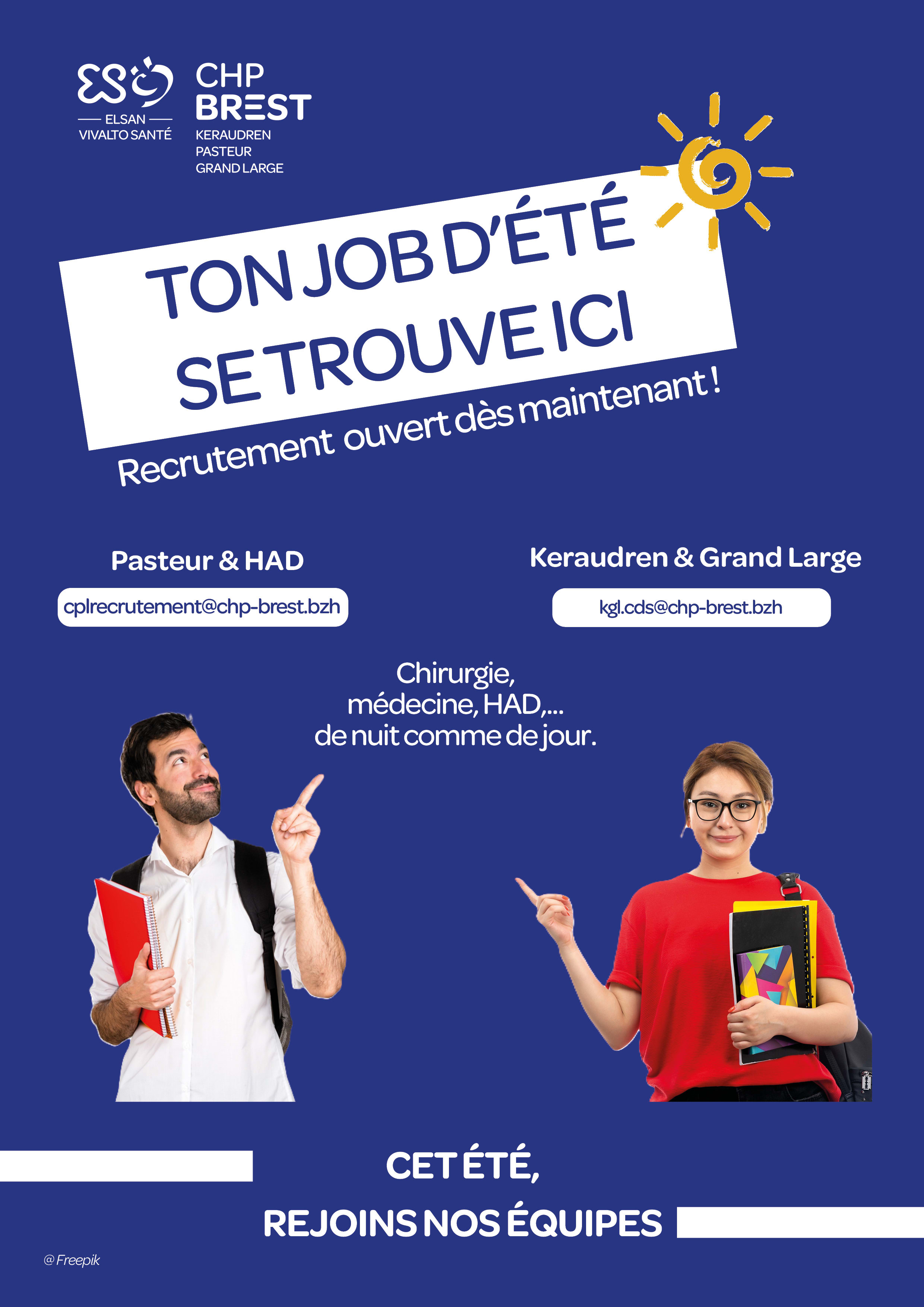 ELSAN
VIVALTO SANTÉ

CHP
BREST
KERAUDREN
PASTEUR
GRAND LARGE

TON JOB D'ÉTÉ
SE TROUVE ICI

Recrutement ouvert dès maintenant !

Pasteur & HAD

cplrecrutement@chp-brest.bzh

Keraudren & Grand Large

kgl.cds@chp-brest.bzh

Chirurgie,
médecine, HAD,...
de nuit comme de jour.

CET ÉTÉ,
REJOINS NOS ÉQUIPES

@ Freepik